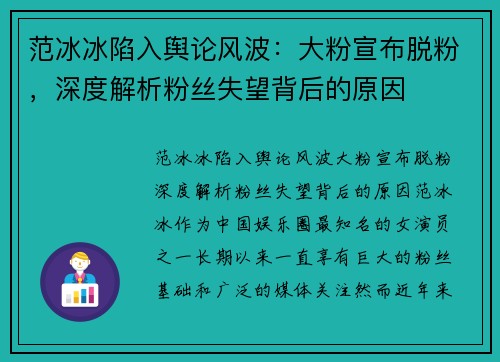 范冰冰陷入舆论风波：大粉宣布脱粉，深度解析粉丝失望背后的原因

范冰冰陷入舆论风波大粉宣布脱粉深度解析粉丝失望背后的原因范冰冰作为中国娱乐圈最知名的女演员之一长期以来一直享有巨大的粉丝基础和广泛的媒体关注然而近年来